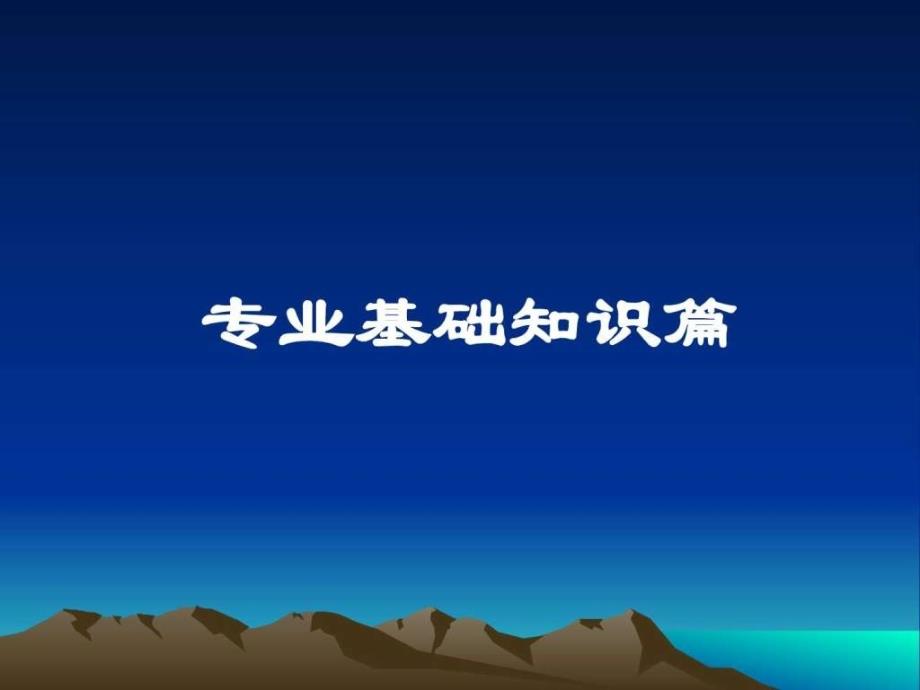 专业基础知识篇